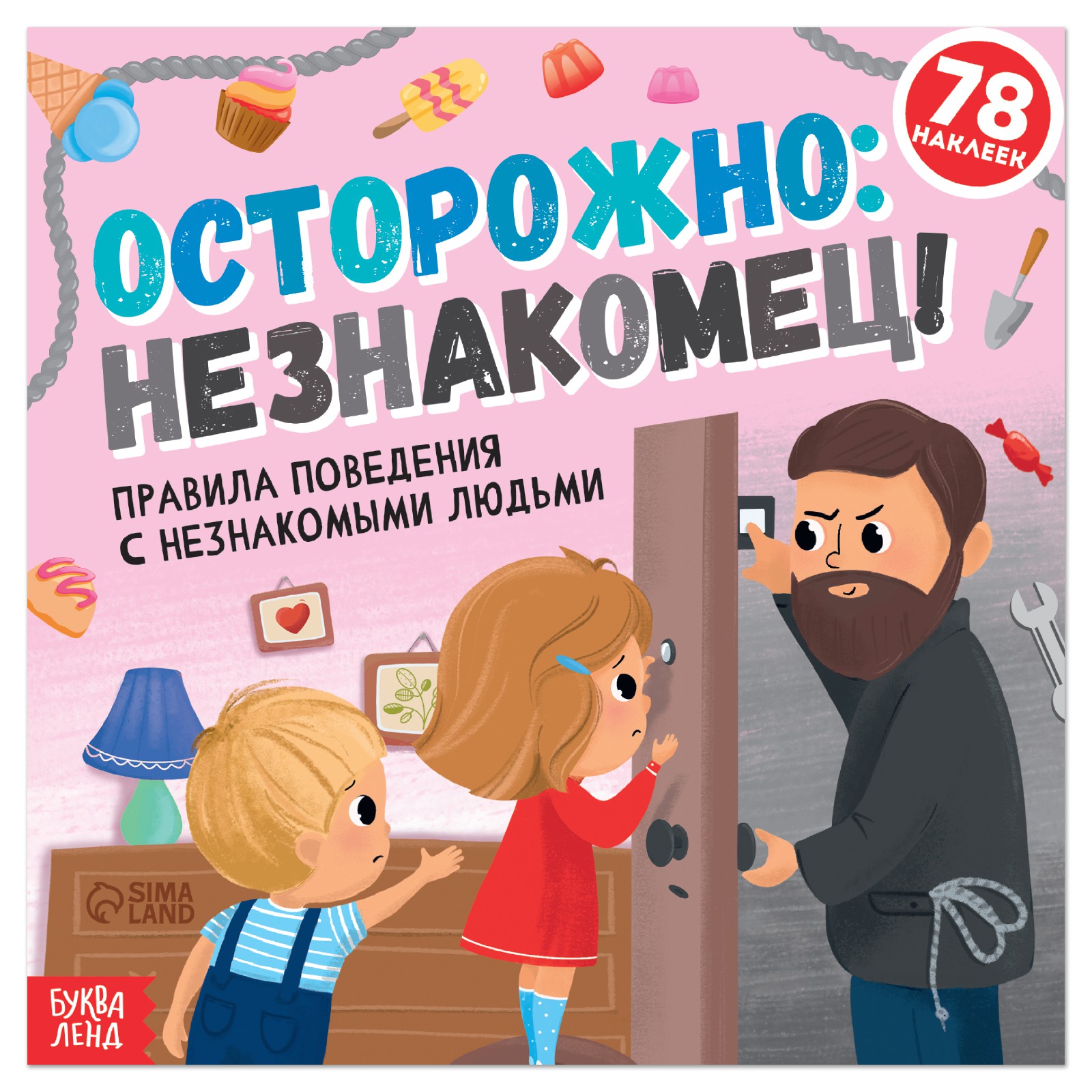 78 НАКЛЕЕК

ОСТОРОЖНО: НЕЗНАКОМЕЦ!

ПРАВИЛА ПОВЕДЕНИЯ С НЕЗНАКОМЫМИ ЛЮДЬМИ

SIMA LAND

БУКВА ЛЕНД